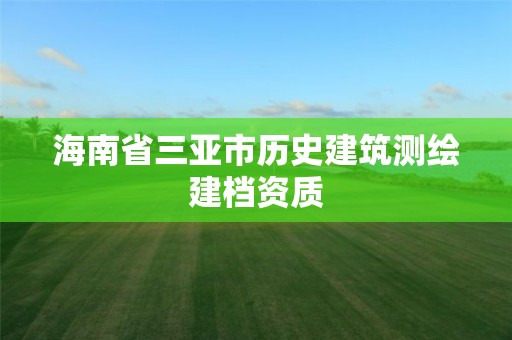 海南省三亚市历史建筑测绘建档资质